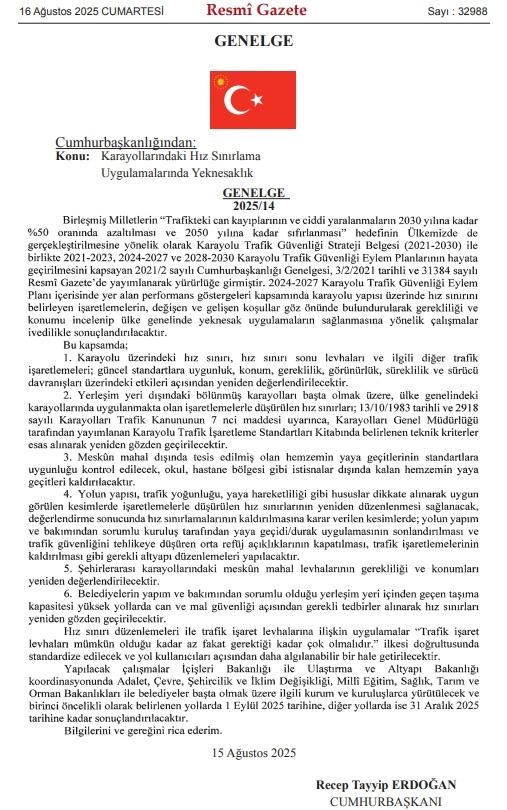 16 Ağustos 2025 CUMARTESİ Resmî Gazete Sayı : 32988

GENELGE

Cumhurbaşkanlığından:
Konu: Karayollarındaki Hız Sınırlama Uygulamalarında Yeknesaklık

GENELGE
2025/14

Birleşmiş Milletlerin "Trafikteki can kayıplarının ve ciddi yaralanmaların 2030 yılına kadar %50 oranında azaltılması ve 2050 yılına kadar sıfırlanması" hedefinin Ülkemizde de gerçekleştirilmesine yönelik olarak Karayolu Trafik Güvenliği Strateji Belgesi (2021-2030) ile birlikte 2021-2023, 2024-2027 ve 2028-2030 Karayolu Trafik Güvenliği Eylem Planlarının hayata geçirilmesini kapsayan 2021/2 sayılı Cumhurbaşkanlığı Genelgesi, 3/2/2021 tarihli ve 31384 sayılı Resmî Gazete'de yayımlanarak yürürlüğe girmiştir. 2024-2027 Karayolu Trafik Güvenliği Eylem Planı içerisinde yer alan performans göstergeleri kapsamında karayolu yapısı üzerinde hız sınırını belirleyen işaretlemelerin, değişen ve gelişen koşullar göz önünde bulundurularak gerekliliği ve konumu incelenip ülke genelinde yeknesak uygulamaların sağlanmasına yönelik çalışmalar ivedilikle sonuçlandırılacaktır.

Bu kapsamda;

1. Karayolu üzerindeki hız sınırı, hız sınırı sonu levhaları ve ilgili diğer trafik işaretlemeleri; güncel standartlara uygunluk, konum, gereklilik, görünürlük, süreklilik ve sürücü davranışları üzerindeki etkileri açısından yeniden değerlendirilecektir.

2. Yerleşim yeri dışındaki bölünmüş karayolları başta olmak üzere, ülke genelindeki karayollarında uygulanmakta olan işaretlemelerle düşürülen hız sınırları; 13/10/1983 tarihli ve 2918 sayılı Karayolları Trafik Kanununun 7 nci maddesi uyarınca, Karayolları Genel Müdürlüğü tarafından yayımlanan Karayolu Trafik İşaretleme Standartları Kitabında belirlenen teknik kriterler esas alınarak yeniden gözden geçirilecektir.

3. Meskûn mahal dışında tesis edilmiş olan hemzemin yaya geçitlerinin standartlara uygunluğu kontrol edilecek, okul, hastane bölgesi gibi istisnalar dışında kalan hemzemin yaya geçitleri kaldırılacaktır.

4. Yolun yapısı, trafik yoğunluğu, yaya hareketliliği gibi hususlar dikkate alınarak uygun görülen kesimlerde işaretlemelerle düşürülen hız sınırlarının yeniden düzenlenmesi sağlanacak, değerlendirme sonucunda hız sınırlamalarının kaldırılmasına karar verilen kesimlerde; yolun yapım ve bakımından sorumlu kuruluş tarafından yaya geçidi/durak uygulamasının sonlandırılması ve trafik güvenliğini tehlikeye düşüren orta refüj açıklıklarının kapatılması, trafik işaretlemelerinin kaldırılması gibi gerekli altyapı düzenlemeleri yapılacaktır.

5. Şehirlerarası karayollarındaki meskûn mahal levhalarının gerekliliği ve konumları yeniden değerlendirilecektir.

6. Belediyelerin yapım ve bakımından sorumlu olduğu yerleşim yeri içinden geçen taşıma kapasitesi yüksek yollarda can ve mal güvenliği açısından gerekli tedbirler alınarak hız sınırları yeniden gözden geçirilecektir.

Hız sınırı düzenlemeleri ile trafik işaret levhalarına ilişkin uygulamalar "Trafik işaret levhaları mümkün olduğu kadar az fakat gerektiği kadar çok olmalıdır." ilkesi doğrultusunda standardize edilecek ve yol kullanıcıları açısından daha algılanabilir bir hale getirilecektir.

Yapılacak çalışmalar İçişleri Bakanlığı ile Ulaştırma ve Altyapı Bakanlığı koordinasyonunda Adalet, Çevre, Şehircilik ve İklim Değişikliği, Millî Eğitim, Sağlık, Tarım ve Orman Bakanlıkları ile belediyeler başta olmak üzere ilgili kurum ve kuruluşlarca yürütülecek ve birinci öncelikli olarak belirlenen yollarda 1 Eylül 2025 tarihine, diğer yollarda ise 31 Aralık 2025 tarihine kadar sonuçlandırılacaktır.

Bilgilerini ve gereğini rica ederim.

15 Ağustos 2025

Recep Tayyip ERDOĞAN
CUMHURBAŞKANI